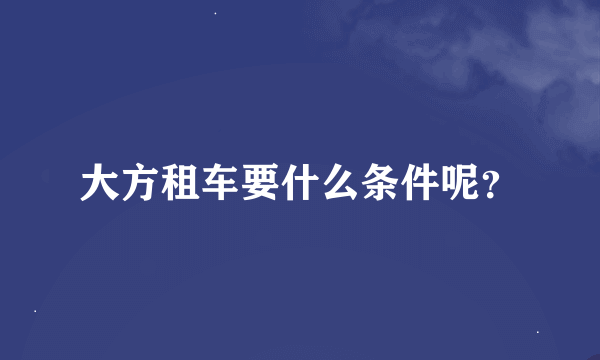 大方租车要什么条件呢？